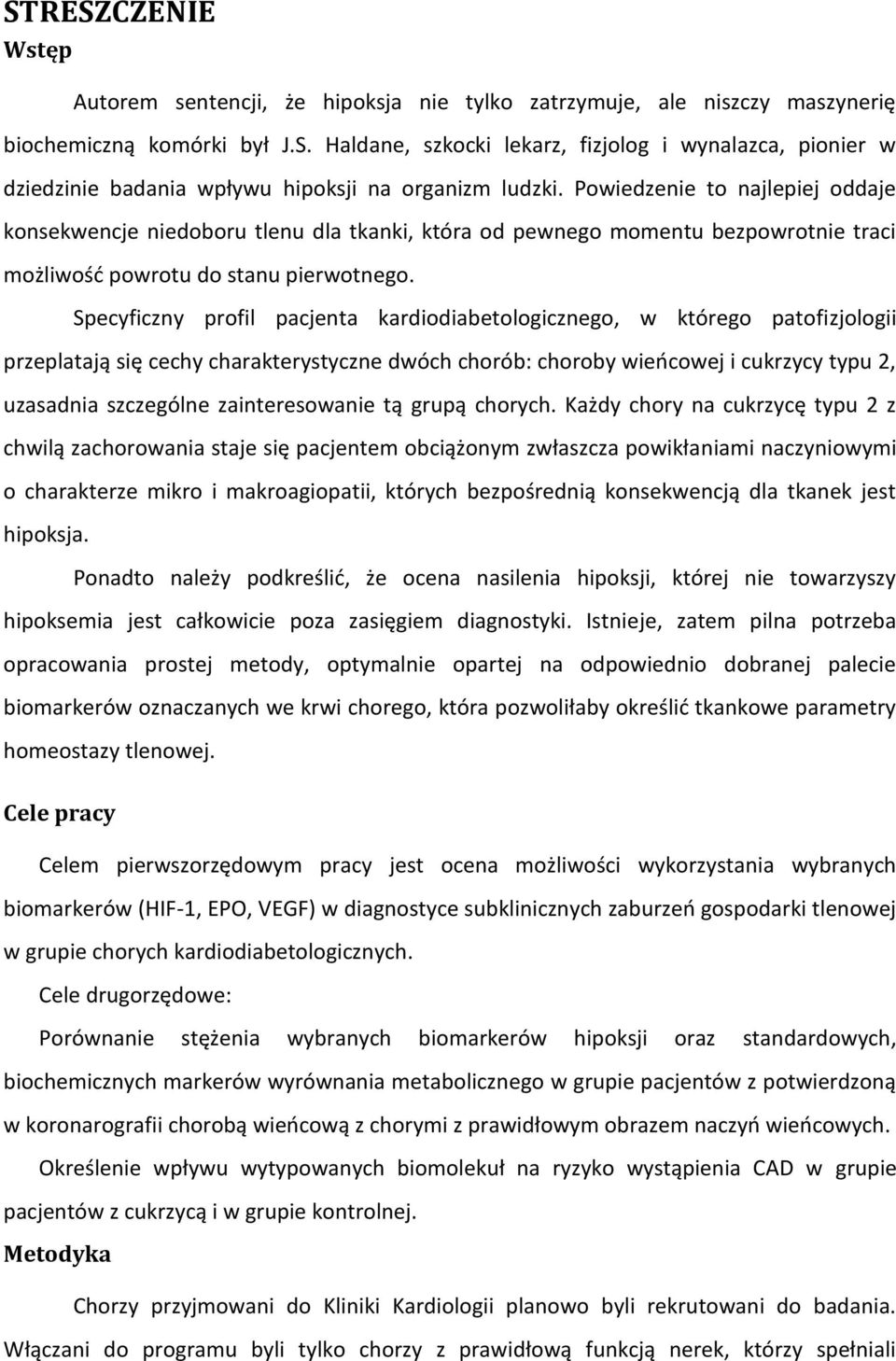 STRESZCZENIE
Wstęp

Autorem sentencji, że hipoksja nie tylko zatrzymuje, ale niszczy maszynerię biochemiczną komórki był J.S. Haldane, szkocki lekarz, fizjolog i wynalazca, pionier w dziedzinie badania wpływu hipoksji na organizm ludzki. Powiedzenie to najlepiej oddaje konsekwencje niedoboru tlenu dla tkanki, która od pewnego momentu bezpowrotnie traci możliwość powrotu do stanu pierwotnego.

Specyficzny profil pacjenta kardiodiabetologicznego, w którego patofizjologii przeplatają się cechy charakterystyczne dwóch chorób: choroby wieńcowej i cukrzycy typu 2, uzasadnia szczególne zainteresowanie tą grupą chorych. Każdy chory na cukrzycę typu 2 z chwilą zachorowania staje się pacjentem obciążonym zwłaszcza powikłaniami naczyniowymi o charakterze mikro i makroagiopatii, których bezpośrednią konsekwencją dla tkanek jest hipoksja.

Ponadto należy podkreślić, że ocena nasilenia hipoksji, której nie towarzyszy hipoksemia jest całkowicie poza zasięgiem diagnostyki. Istnieje, zatem pilna potrzeba opracowania prostej metody, optymalnie opartej na odpowiednio dobranej palecie biomarkerów oznaczanych we krwi chorego, która pozwoliłaby określić tkankowe parametry homeostazy tlenowej.

Cele pracy

Celem pierwszorzędowym pracy jest ocena możliwości wykorzystania wybranych biomarkerów (HIF-1, EPO, VEGF) w diagnostyce subklinicznych zaburzeń gospodarki tlenowej w grupie chorych kardiodiabetologicznych.

Cele drugorzędowe:

Porównanie stężenia wybranych biomarkerów hipoksji oraz standardowych, biochemicznych markerów wyrównania metabolicznego w grupie pacjentów z potwierdzoną w koronarografii chorobą wieńcową z chorymi z prawidłowym obrazem naczyń wieńcowych.

Określenie wpływu wytypowanych biomolekuł na ryzyko wystąpienia CAD w grupie pacjentów z cukrzycą i w grupie kontrolnej.

Metodyka

Chorzy przyjmowani do Kliniki Kardiologii planowo byli rekrutowani do badania. Włączani do programu byli tylko chorzy z prawidłową funkcją nerek, którzy spełniali